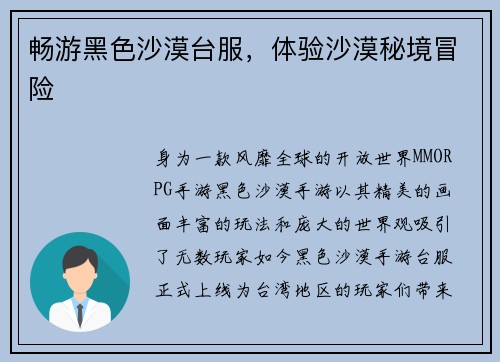 畅游黑色沙漠台服，体验沙漠秘境冒险

身为一款风靡全球的开放世界MMORPG手游黑色沙漠手游以其精美的画面丰富的玩法和庞大的世界观吸引了无数玩家如今黑色沙漠手游台服正式上线为台湾地区的玩家们带来